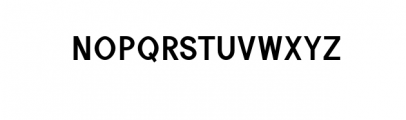 NOPQRSTUVWXYZ